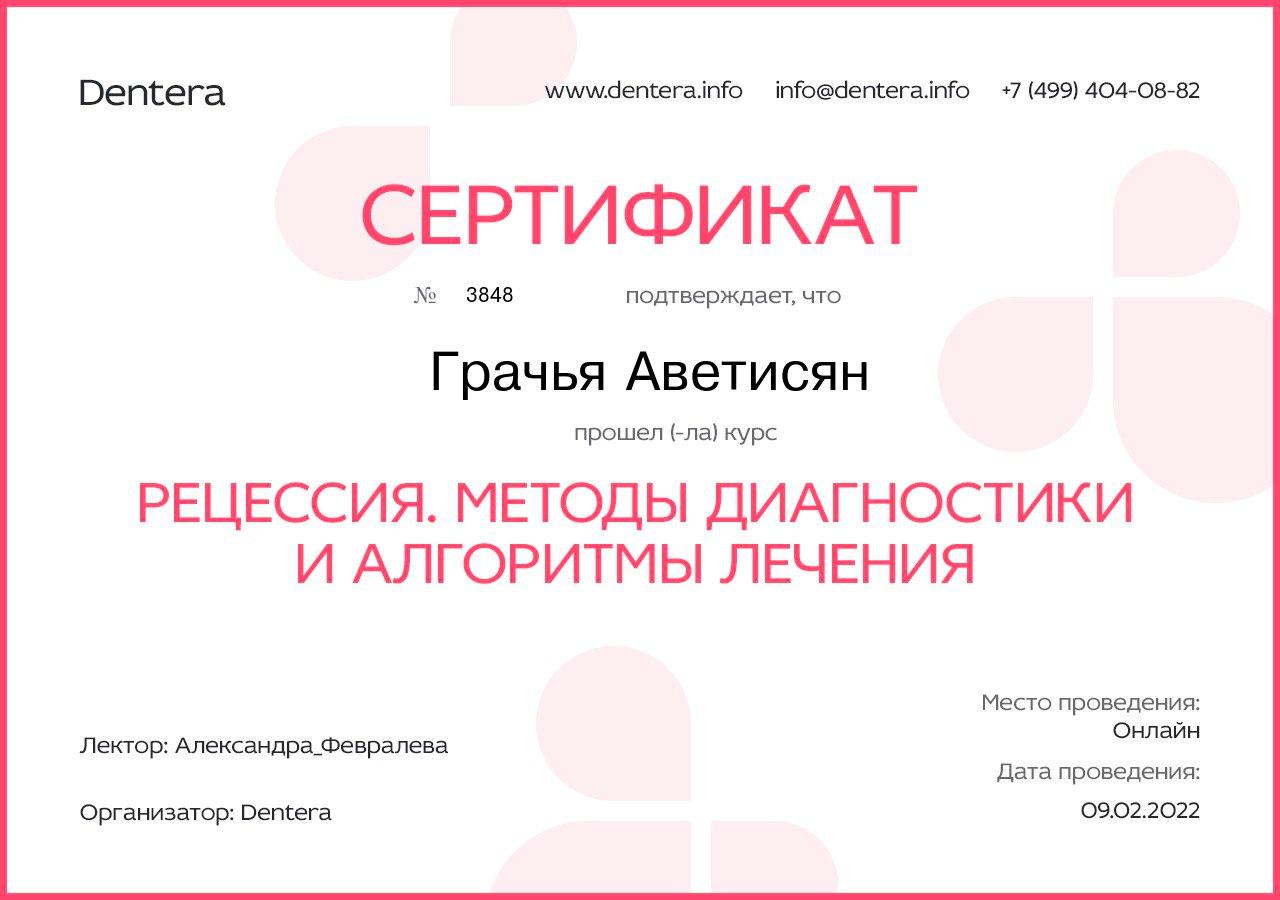 Dentera

www.dentera.info info@dentera.info +7 (499) 404-08-82

СЕРТИФИКАТ

№ 3848 подтверждает, что

Грачья Аветисян

прошел (-ла) курс

РЕЦЕССИЯ. МЕТОДЫ ДИАГНОСТИКИ И АЛГОРИТМЫ ЛЕЧЕНИЯ

Лектор: Александра_Февралева

Организатор: Dentera

Место проведения:
Онлайн

Дата проведения:
09.02.2022